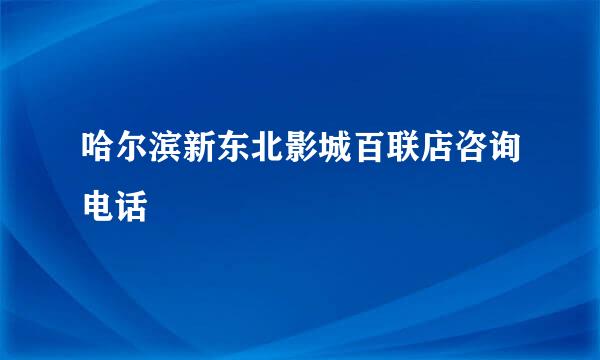 哈尔滨新东北影城百联店咨询电话